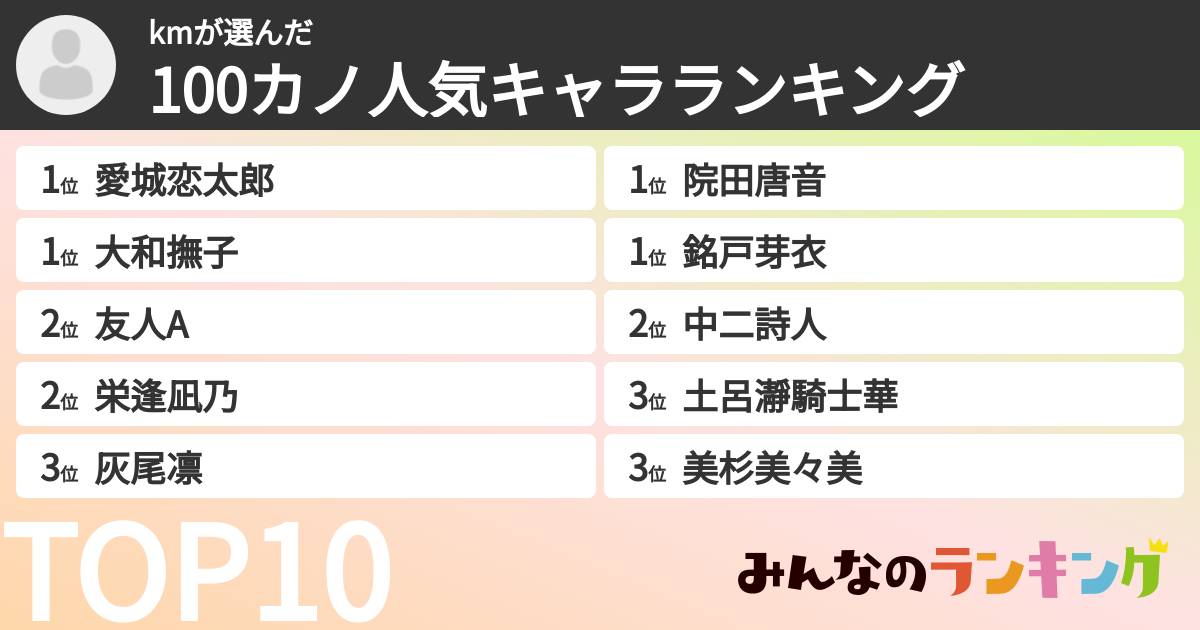 kmが選んだ
100カノ人気キャラランキング

1位 愛城恋太郎
1位 大和撫子
2位 友人A
2位 栄逢凪乃
3位 灰尾凛

1位 院田唐音
1位 銘戸芽衣
2位 中二詩人
3位 土呂瀞騎士華
3位 美杉美々美

TOP10

みんなのランキング